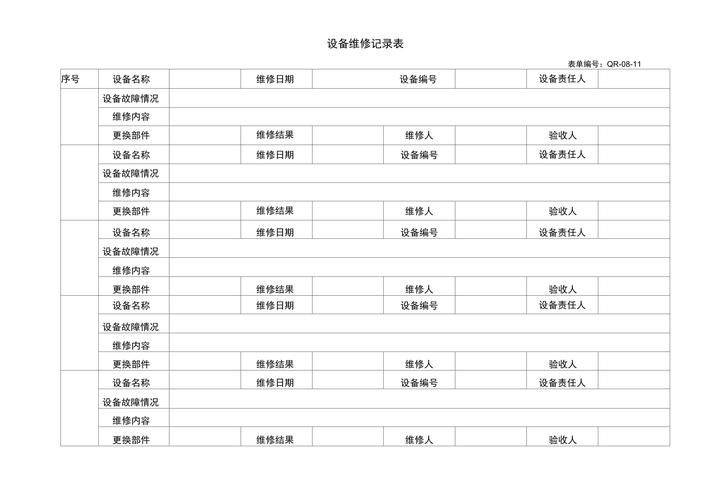 设备维修记录表

表单编号：QR-08-11

| 序号 | 设备名称 | | 维修日期 | | 设备编号 | | 设备责任人 | |
|---|---|---|---|---|---|---|---|---|
| | 设备故障情况 | | | | | | | |
| | 维修内容 | | | | | | | |
| | 更换部件 | | 维修结果 | | 维修人 | | 验收人 | |
| | 设备名称 | | 维修日期 | | 设备编号 | | 设备责任人 | |
| | 设备故障情况 | | | | | | | |
| | 维修内容 | | | | | | | |
| | 更换部件 | | 维修结果 | | 维修人 | | 验收人 | |
| | 设备名称 | | 维修日期 | | 设备编号 | | 设备责任人 | |
| | 设备故障情况 | | | | | | | |
| | 维修内容 | | | | | | | |
| | 更换部件 | | 维修结果 | | 维修人 | | 验收人 | |
| | 设备名称 | | 维修日期 | | 设备编号 | | 设备责任人 | |
| | 设备故障情况 | | | | | | | |
| | 维修内容 | | | | | | | |
| | 更换部件 | | 维修结果 | | 维修人 | | 验收人 | |
| | 设备名称 | | 维修日期 | | 设备编号 | | 设备责任人 | |
| | 设备故障情况 | | | | | | | |
| | 维修内容 | | | | | | | |
| | 更换部件 | | 维修结果 | | 维修人 | | 验收人 | |